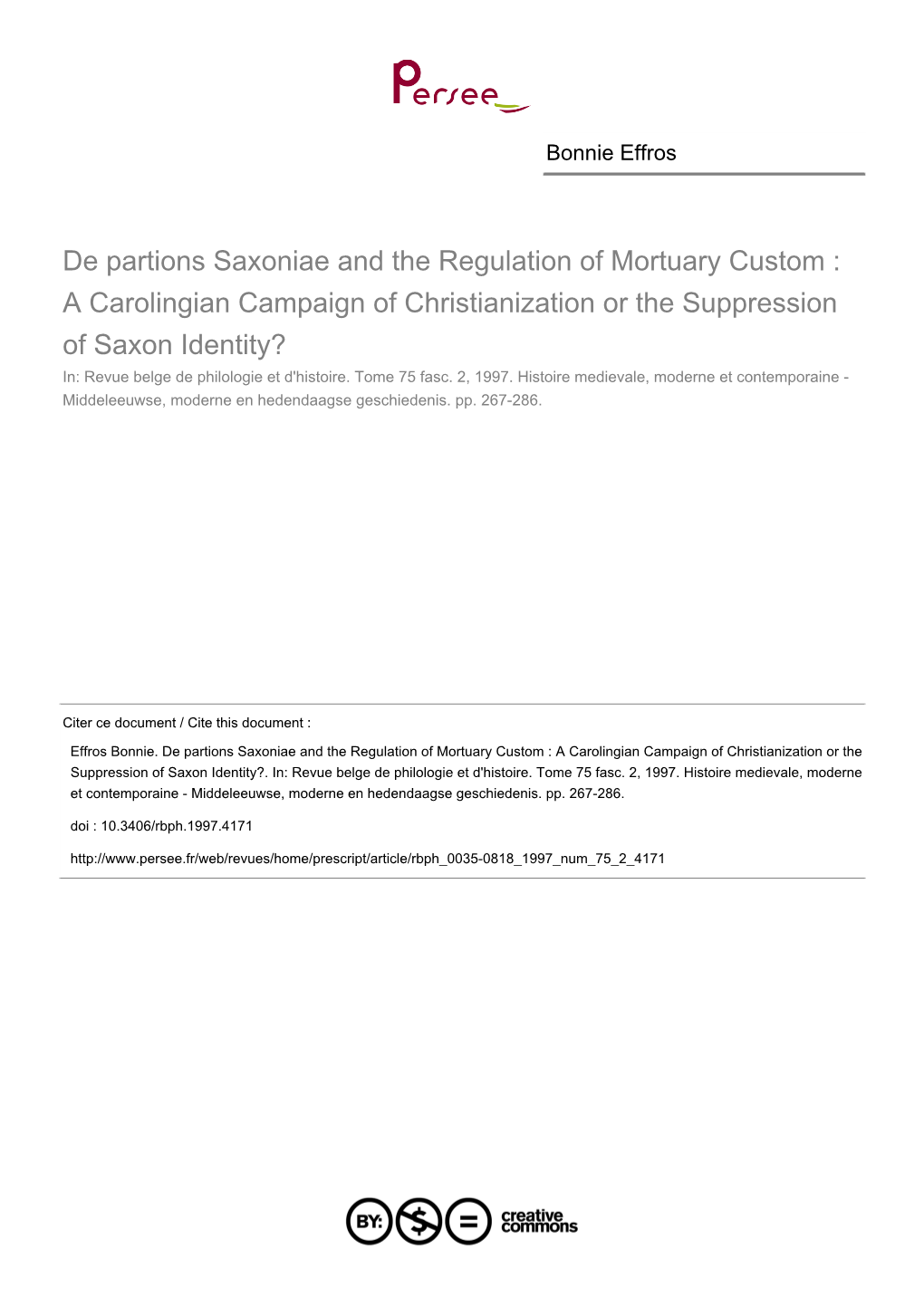 Persee

Bonnie Effros

De partions Saxoniae and the Regulation of Mortuary Custom : A Carolingian Campaign of Christianization or the Suppression of Saxon Identity?

In: Revue belge de philologie et d'histoire. Tome 75 fasc. 2, 1997. Histoire medievale, moderne et contemporaine - Middeleeuwse, moderne en hedendaagse geschiedenis. pp. 267-286.

Citer ce document / Cite this document :

Effros Bonnie. De partions Saxoniae and the Regulation of Mortuary Custom : A Carolingian Campaign of Christianization or the Suppression of Saxon Identity?. In: Revue belge de philologie et d'histoire. Tome 75 fasc. 2, 1997. Histoire medievale, moderne et contemporaine - Middeleeuwse, moderne en hedendaagse geschiedenis. pp. 267-286.

doi : 10.3406/rbph.1997.4171

http://www.persee.fr/web/revues/home/prescript/article/rbph_0035-0818_1997_num_75_2_4171

BY: $ = creative commons